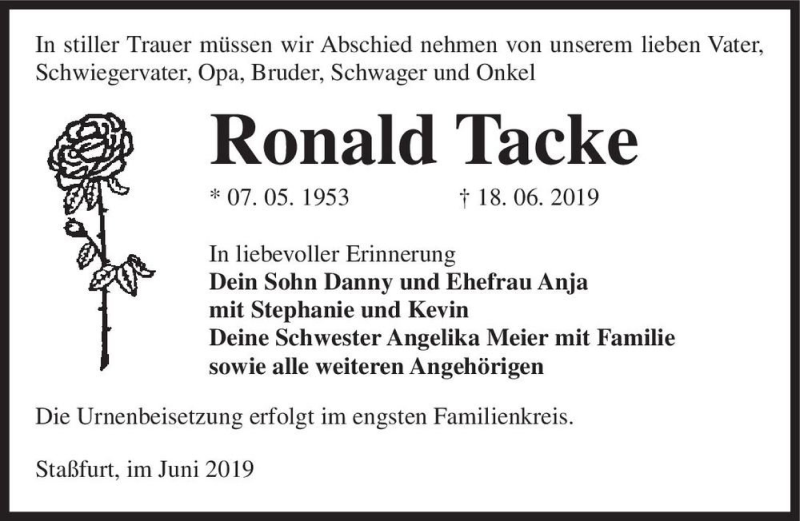 In stiller Trauer müssen wir Abschied nehmen von unserem lieben Vater, Schwiegervater, Opa, Bruder, Schwager und Onkel

Ronald Tacke

* 07. 05. 1953 † 18. 06. 2019

In liebevoller Erinnerung
Dein Sohn Danny und Ehefrau Anja
mit Stephanie und Kevin
Deine Schwester Angelika Meier mit Familie
sowie alle weiteren Angehörigen

Die Urnenbeisetzung erfolgt im engsten Familienkreis.

Staßfurt, im Juni 2019